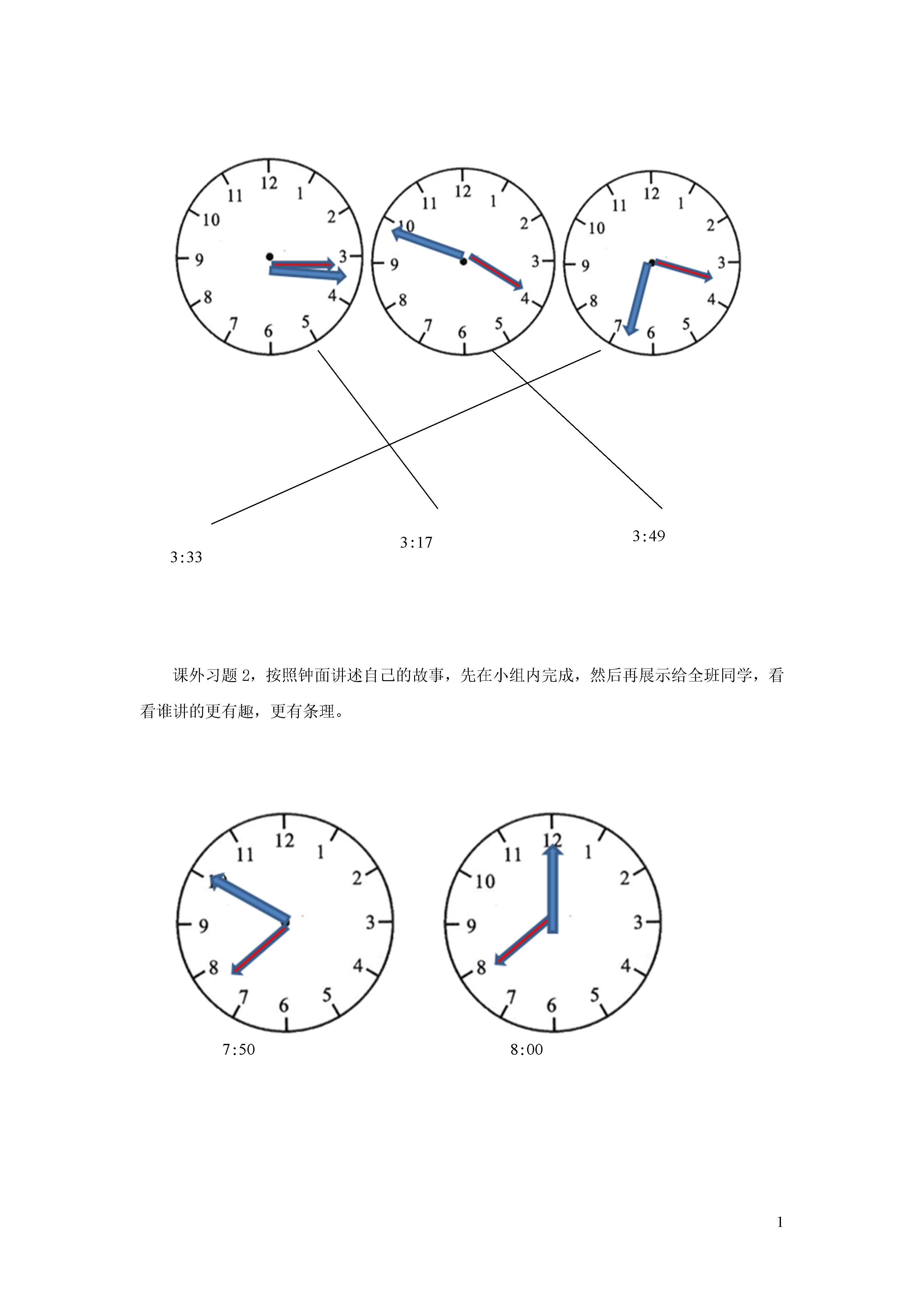 12
1
2
3
4
5
6
7
8
9
10
11

12
1
2
3
4
5
6
7
8
9
10
11

12
1
2
3
4
5
6
7
8
9
10
11

3:33

3:17

3:49

课外习题 2，按照钟面讲述自己的故事，先在小组内完成，然后再展示给全班同学，看看谁讲的更有趣，更有条理。

12
1
2
3
4
5
6
7
8
9
11

12
1
2
3
4
5
6
7
8
9
10
11

7:50

8:00

1